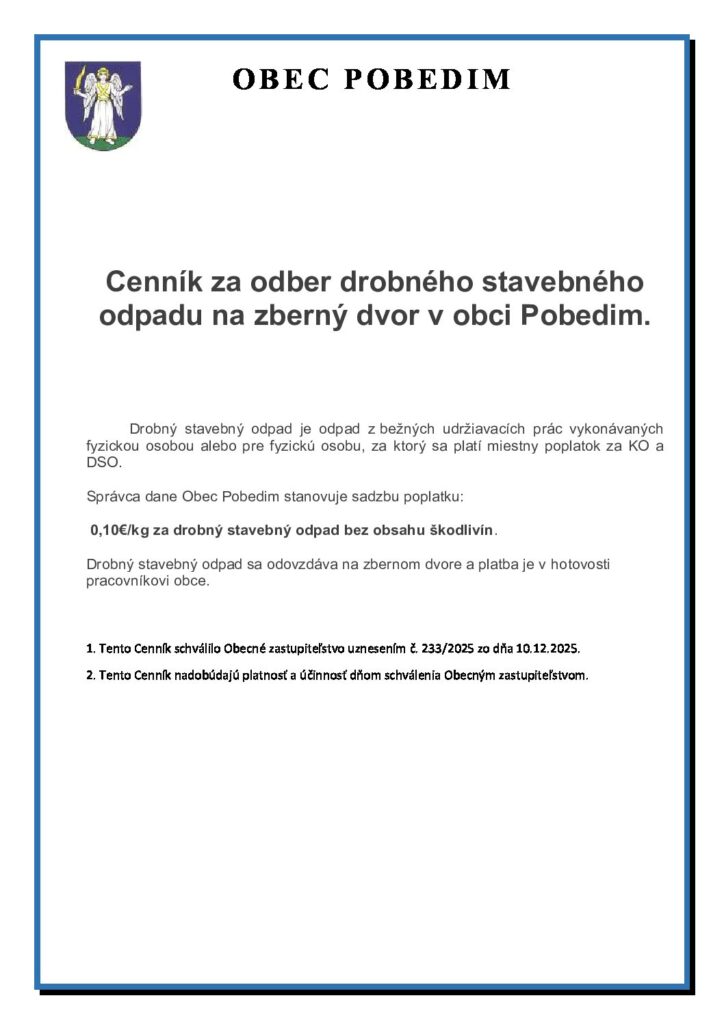 OBEC POBEDIM

Cenník za odber drobného stavebného odpadu na zberný dvor v obci Pobedim.

Drobný stavebný odpad je odpad z bežných udržiavacích prác vykonávaných fyzickou osobou alebo pre fyzickú osobu, za ktorý sa platí miestny poplatok za KO a DSO.

Správca dane Obec Pobedim stanovuje sadzbu poplatku:

0,10€/kg za drobný stavebný odpad bez obsahu škodlivín.

Drobný stavebný odpad sa odovzdáva na zbernom dvore a platba je v hotovosti pracovníkovi obce.

1. Tento Cenník schválilo Obecné zastupiteľstvo uznesením č. 233/2025 zo dňa 10.12.2025.

2. Tento Cenník nadobúdajú platnosť a účinnosť dňom schválenia Obecným zastupiteľstvom.